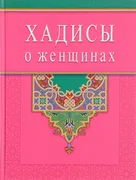 ХАДИСЫ
о женщинах